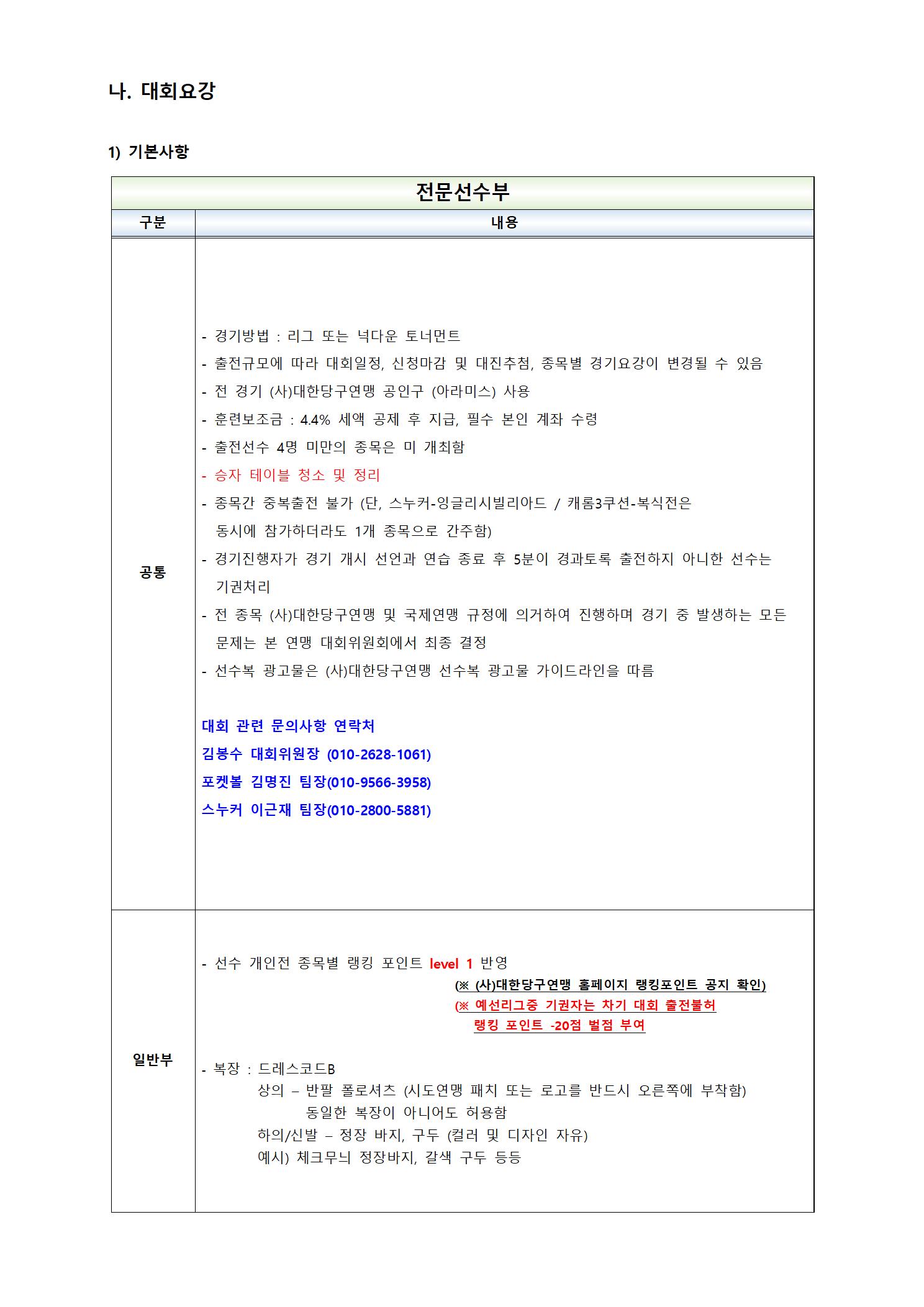 나. 대회요강

1) 기본사항

| 전문선수부 | |
|---|---|
| 구분 | 내용 |
| 공통 | - 경기방법 : 리그 또는 넉다운 토너먼트 - 출전규모에 따라 대회일정, 신청마감 및 대진추첨, 종목별 경기요강이 변경될 수 있음 - 전 경기 (사)대한당구연맹 공인구 (아라미스) 사용 - 훈련보조금 : 4.4% 세액 공제 후 지급, 필수 본인 계좌 수령 - 출전선수 4명 미만의 종목은 미 개최함 - 승자 테이블 청소 및 정리 - 종목간 중복출전 불가 (단, 스누커-잉글리시빌리아드 / 캐롬3쿠션-복식전은 동시에 참가하더라도 1개 종목으로 간주함) - 경기진행자가 경기 개시 선언과 연습 종료 후 5분이 경과토록 출전하지 아니한 선수는 기권처리 - 전 종목 (사)대한당구연맹 및 국제연맹 규정에 의거하여 진행하며 경기 중 발생하는 모든 문제는 본 연맹 대회위원회에서 최종 결정 - 선수복 광고물은 (사)대한당구연맹 선수복 광고물 가이드라인을 따름 대회 관련 문의사항 연락처 김봉수 대회위원장 (010-2628-1061) 포켓볼 김명진 팀장(010-9566-3958) 스누커 이근재 팀장(010-2800-5881) |
| 일반부 | - 선수 개인전 종목별 랭킹 포인트 level 1 반영 (※ (사)대한당구연맹 홈페이지 랭킹포인트 공지 확인) (※ 예선리그중 기권자는 차기 대회 출전불허 랭킹 포인트 -20점 벌점 부여 - 복장 : 드레스코드B 상의 – 반팔 폴로셔츠 (시도연맹 패치 또는 로고를 반드시 오른쪽에 부착함) 동일한 복장이 아니어도 허용함 하의/신발 – 정장 바지, 구두 (컬러 및 디자인 자유) 예시) 체크무늬 정장바지, 갈색 구두 등등 |